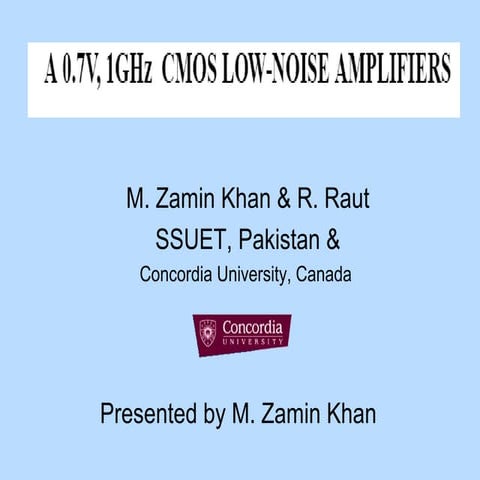 A 0.7V, 1GHz CMOS LOW-NOISE AMPLIFIERS

M. Zamin Khan & R. Raut
SSUET, Pakistan &
Concordia University, Canada

Concordia
UNIVERSITY

Presented by M. Zamin Khan